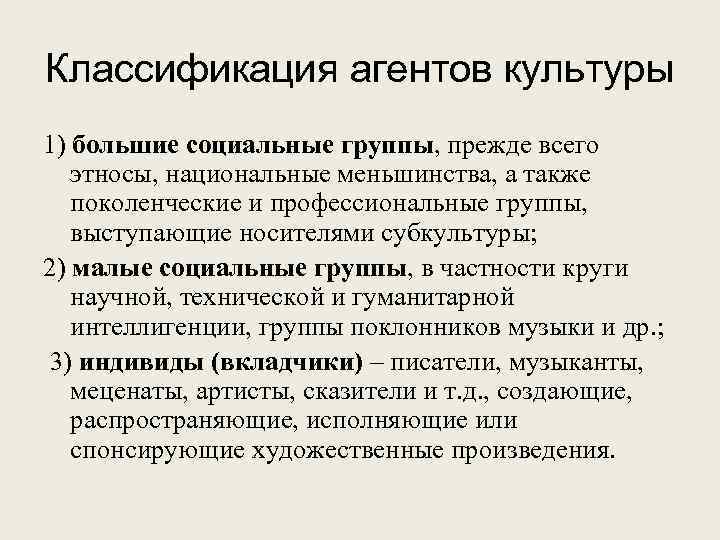 Классификация агентов культуры

1) большие социальные группы, прежде всего этносы, национальные меньшинства, а также поколенческие и профессиональные группы, выступающие носителями субкультуры;

2) малые социальные группы, в частности круги научной, технической и гуманитарной интеллигенции, группы поклонников музыки и др.;

3) индивиды (вкладчики) – писатели, музыканты, меценаты, артисты, сказители и т.д., создающие, распространяющие, исполняющие или спонсирующие художественные произведения.